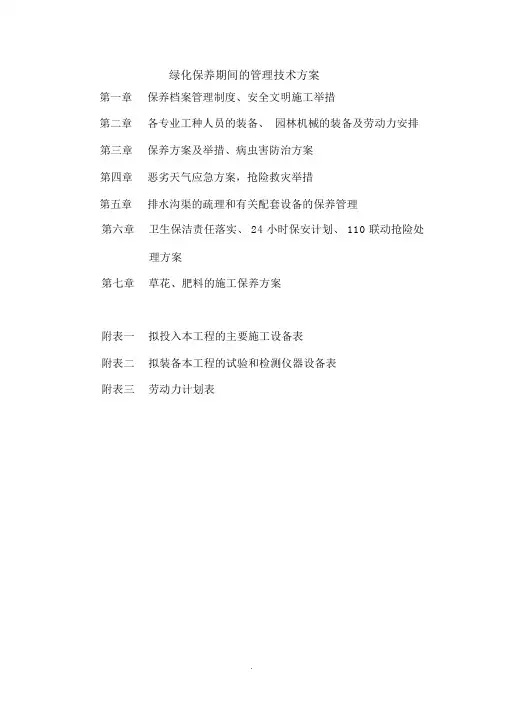 绿化保养期间的管理技术方案

第一章 保养档案管理制度、安全文明施工举措

第二章 各专业工种人员的装备、 园林机械的装备及劳动力安排

第三章 保养方案及举措、病虫害防治方案

第四章 恶劣天气应急方案，抢险救灾举措

第五章 排水沟渠的疏理和有关配套设备的保养管理

第六章 卫生保洁责任落实、 24 小时保安计划、 110 联动抢险处理方案

第七章 草花、肥料的施工保养方案

附表一 拟投入本工程的主要施工设备表

附表二 拟装备本工程的试验和检测仪器设备表

附表三 劳动力计划表

.